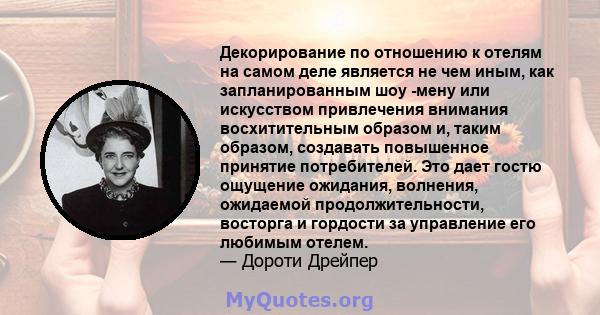 Декорирование по отношению к отелям на самом деле является не чем иным, как запланированным шоу -мену или искусством привлечения внимания восхитительным образом и, таким образом, создавать повышенное принятие потребителей. Это дает гостю ощущение ожидания, волнения, ожидаемой продолжительности, восторга и гордости за управление его любимым отелем.
— Дороти Дрейпер

MyQuotes.org